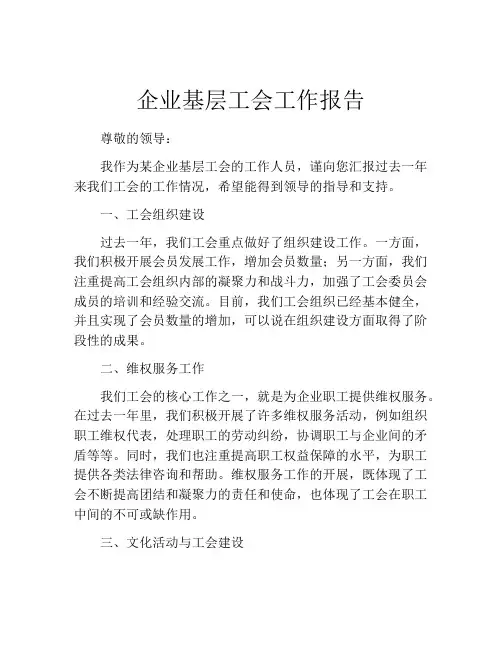 企业基层工会工作报告

尊敬的领导：

我作为某企业基层工会的工作人员，谨向您汇报过去一年来我们工会的工作情况，希望能得到领导的指导和支持。

一、工会组织建设

过去一年，我们工会重点做好了组织建设工作。一方面，我们积极开展会员发展工作，增加会员数量；另一方面，我们注重提高工会组织内部的凝聚力和战斗力，加强了工会委员会成员的培训和经验交流。目前，我们工会组织已经基本健全，并且实现了会员数量的增加，可以说在组织建设方面取得了阶段性的成果。

二、维权服务工作

我们工会的核心工作之一，就是为企业职工提供维权服务。在过去一年里，我们积极开展了许多维权服务活动，例如组织职工维权代表，处理职工的劳动纠纷，协调职工与企业间的矛盾等等。同时，我们也注重提高职工权益保障的水平，为职工提供各类法律咨询和帮助。维权服务工作的开展，既体现了工会不断提高团结和凝聚力的责任和使命，也体现了工会在职工中间的不可或缺作用。

三、文化活动与工会建设